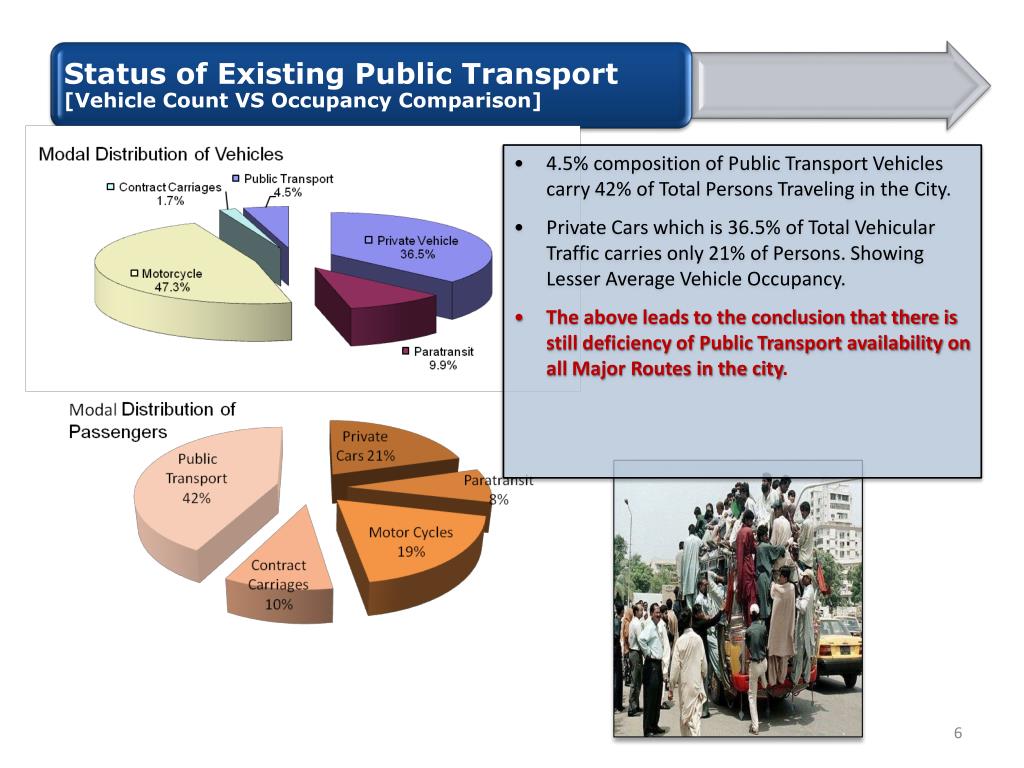 Status of Existing Public Transport
[Vehicle Count VS Occupancy Comparison]

Modal Distribution of Vehicles

Contract Carriages
1.7%

Public Transport
4.5%

Private Vehicle
36.5%

Motorcycle
47.3%

Paratransit
9.9%

Modal Distribution of Passengers

Public Transport
42%

Private Cars 21%

Paratransit
8%

Motor Cycles
19%

Contract Carriages
10%

• 4.5% composition of Public Transport Vehicles carry 42% of Total Persons Traveling in the City.

• Private Cars which is 36.5% of Total Vehicular Traffic carries only 21% of Persons. Showing Lesser Average Vehicle Occupancy.

• The above leads to the conclusion that there is still deficiency of Public Transport availability on all Major Routes in the city.

6